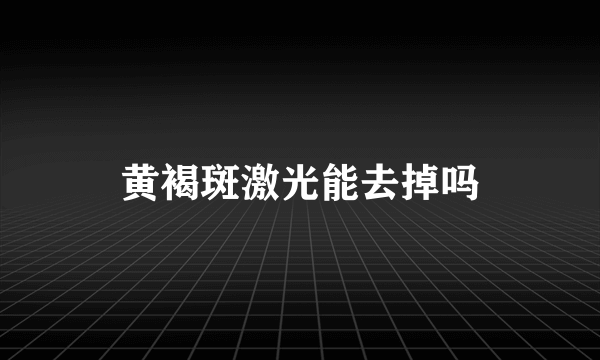 黄褐斑激光能去掉吗